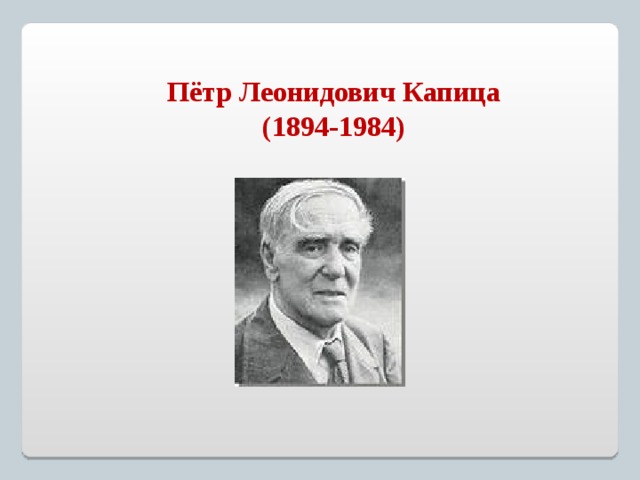 Пётр Леонидович Капица
(1894-1984)